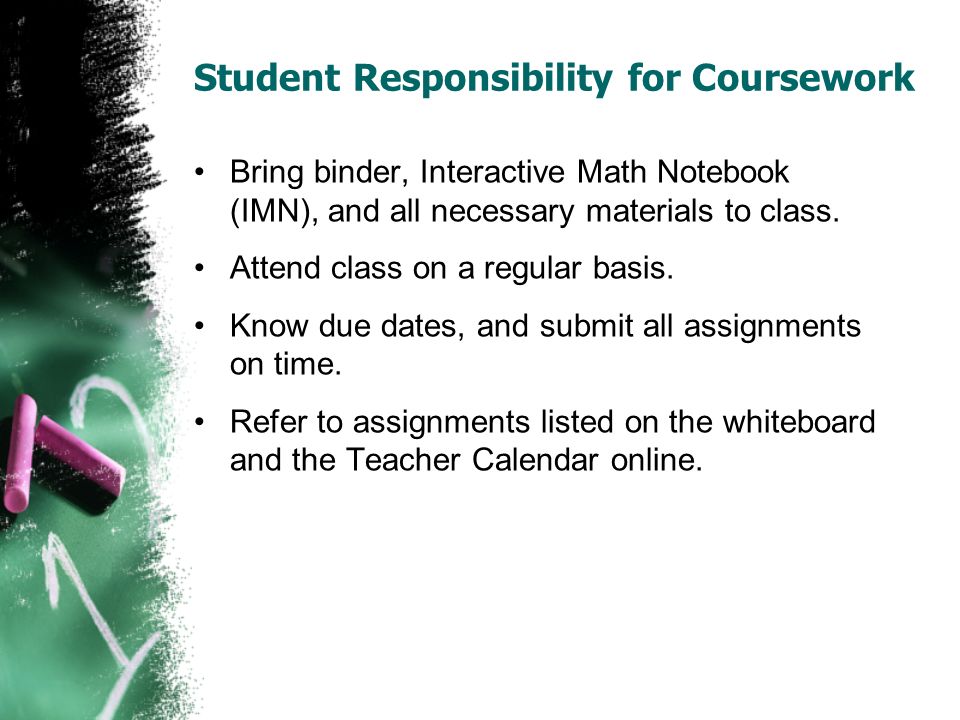 Student Responsibility for Coursework

• Bring binder, Interactive Math Notebook (IMN), and all necessary materials to class.

• Attend class on a regular basis.

• Know due dates, and submit all assignments on time.

• Refer to assignments listed on the whiteboard and the Teacher Calendar online.